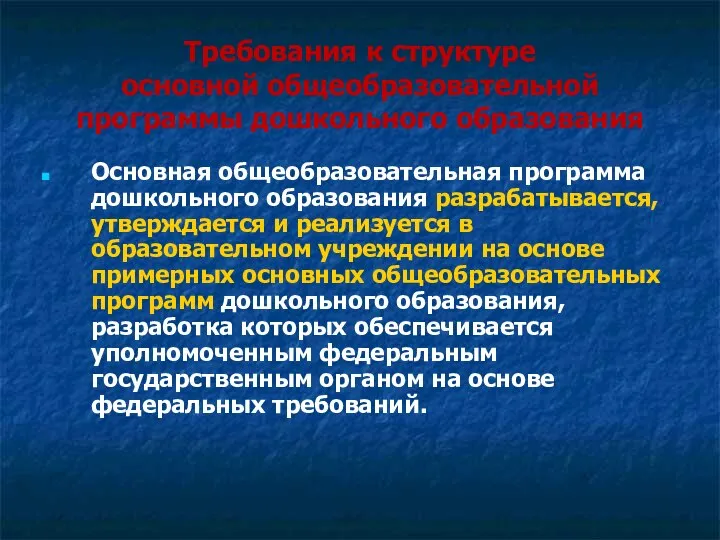 Требования к структуре основной общеобразовательной программы дошкольного образования

Основная общеобразовательная программа дошкольного образования разрабатывается, утверждается и реализуется в образовательном учреждении на основе примерных основных общеобразовательных программ дошкольного образования, разработка которых обеспечивается уполномоченным федеральным государственным органом на основе федеральных требований.